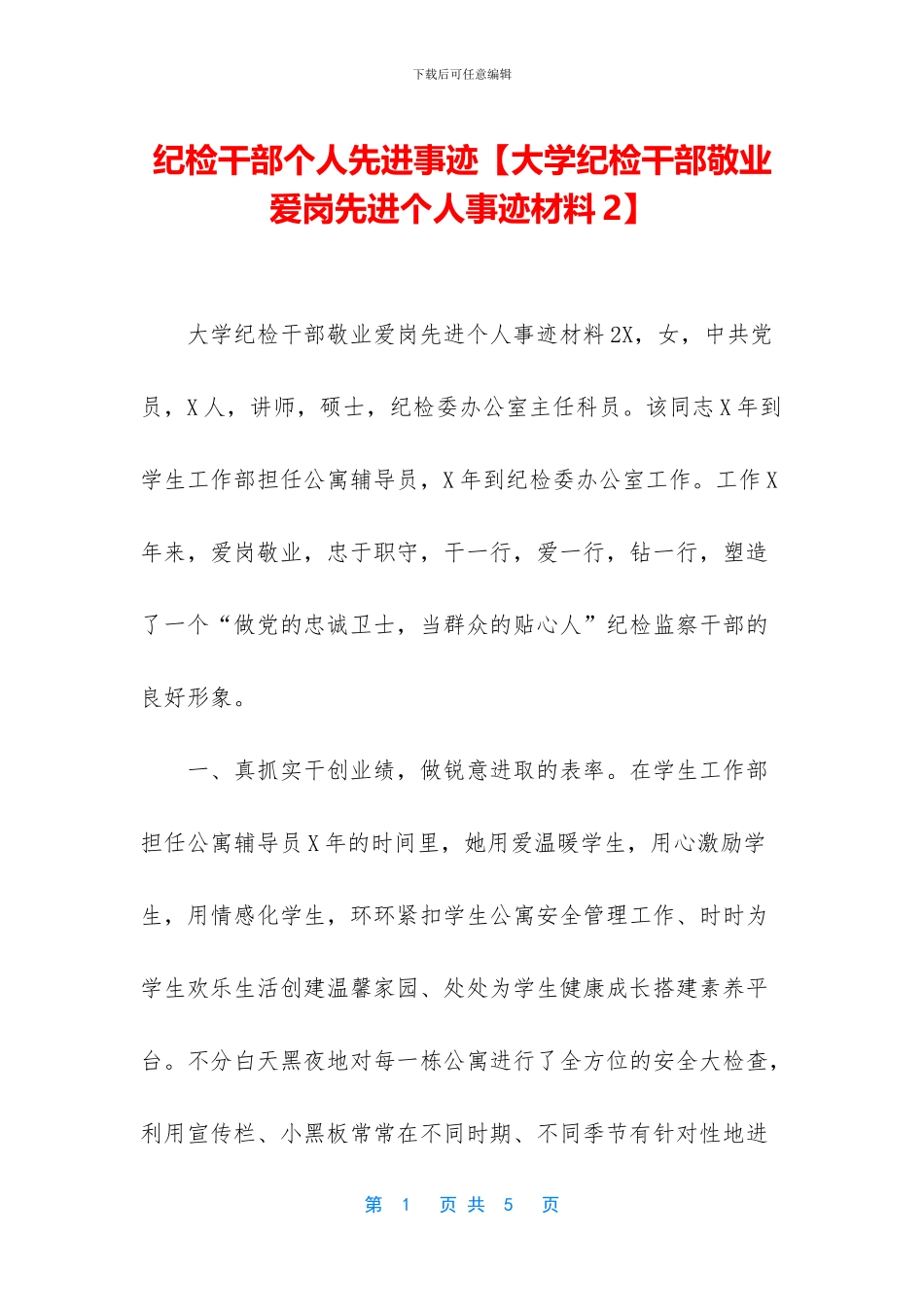 下载后可任意编辑

纪检干部个人先进事迹【大学纪检干部敬业爱岗先进个人事迹材料 2】

大学纪检干部敬业爱岗先进个人事迹材料 2X，女，中共党员，X 人，讲师，硕士，纪检委办公室主任科员。该同志 X 年到学生工作部担任公寓辅导员，X 年到纪检委办公室工作。工作 X 年来，爱岗敬业，忠于职守，干一行，爱一行，钻一行，塑造了一个“做党的忠诚卫士，当群众的贴心人”纪检监察干部的良好形象。

一、真抓实干创业绩，做锐意进取的表率。在学生工作部担任公寓辅导员 X 年的时间里，她用爱温暖学生，用心激励学生，用情感化学生，环环紧扣学生公寓安全管理工作、时时为学生欢乐生活创建温馨家园、处处为学生健康成长搭建素养平台。不分白天黑夜地对每一栋公寓进行了全方位的安全大检查，利用宣传栏、小黑板常常在不同时期、不同季节有针对性地进

第 1 页 共 5 页